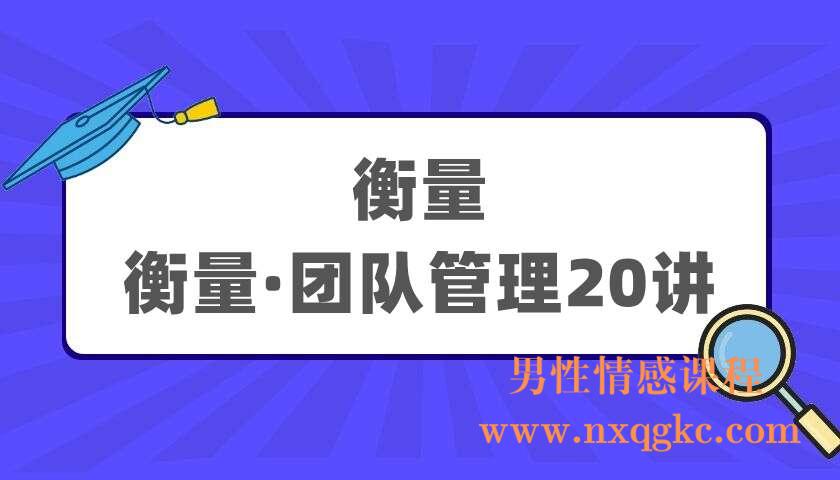 衡量

衡量·团队管理20讲

男性情感课程
www.nxqgkc.com